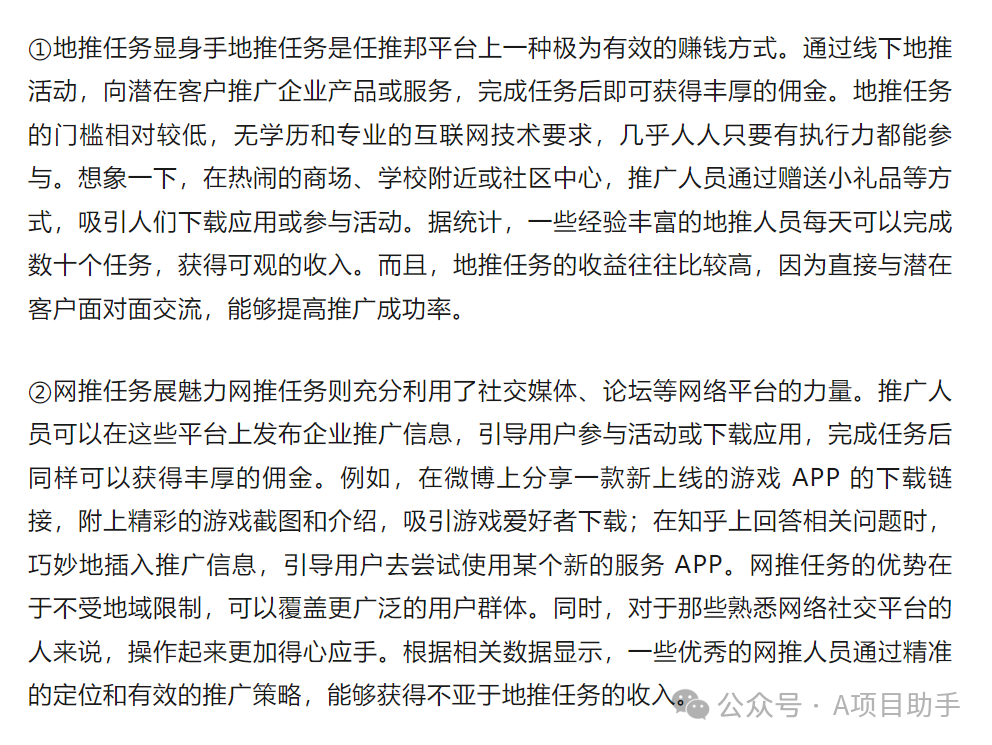 ①地推任务显身手地推任务是任推邦平台上一种极为有效的赚钱方式。通过线下地推活动，向潜在客户推广企业产品或服务，完成任务后即可获得丰厚的佣金。地推任务的门槛相对较低，无学历和专业的互联网技术要求，几乎人人只要有执行力都能参与。想象一下，在热闹的商场、学校附近或社区中心，推广人员通过赠送小礼品等方式，吸引人们下载应用或参与活动。据统计，一些经验丰富的地推人员每天可以完成数十个任务，获得可观的收入。而且，地推任务的收益往往比较高，因为直接与潜在客户面对面交流，能够提高推广成功率。

②网推任务展魅力网推任务则充分利用了社交媒体、论坛等网络平台的力量。推广人员可以在这些平台上发布企业推广信息，引导用户参与活动或下载应用，完成任务后同样可以获得丰厚的佣金。例如，在微博上分享一款新上线的游戏 APP 的下载链接，附上精彩的游戏截图和介绍，吸引游戏爱好者下载；在知乎上回答相关问题时，巧妙地插入推广信息，引导用户去尝试使用某个新的服务 APP。网推任务的优势在于不受地域限制，可以覆盖更广泛的用户群体。同时，对于那些熟悉网络社交平台的人来说，操作起来更加得心应手。根据相关数据显示，一些优秀的网推人员通过精准的定位和有效的推广策略，能够获得不亚于地推任务的收入。

公众号 · A项目助手